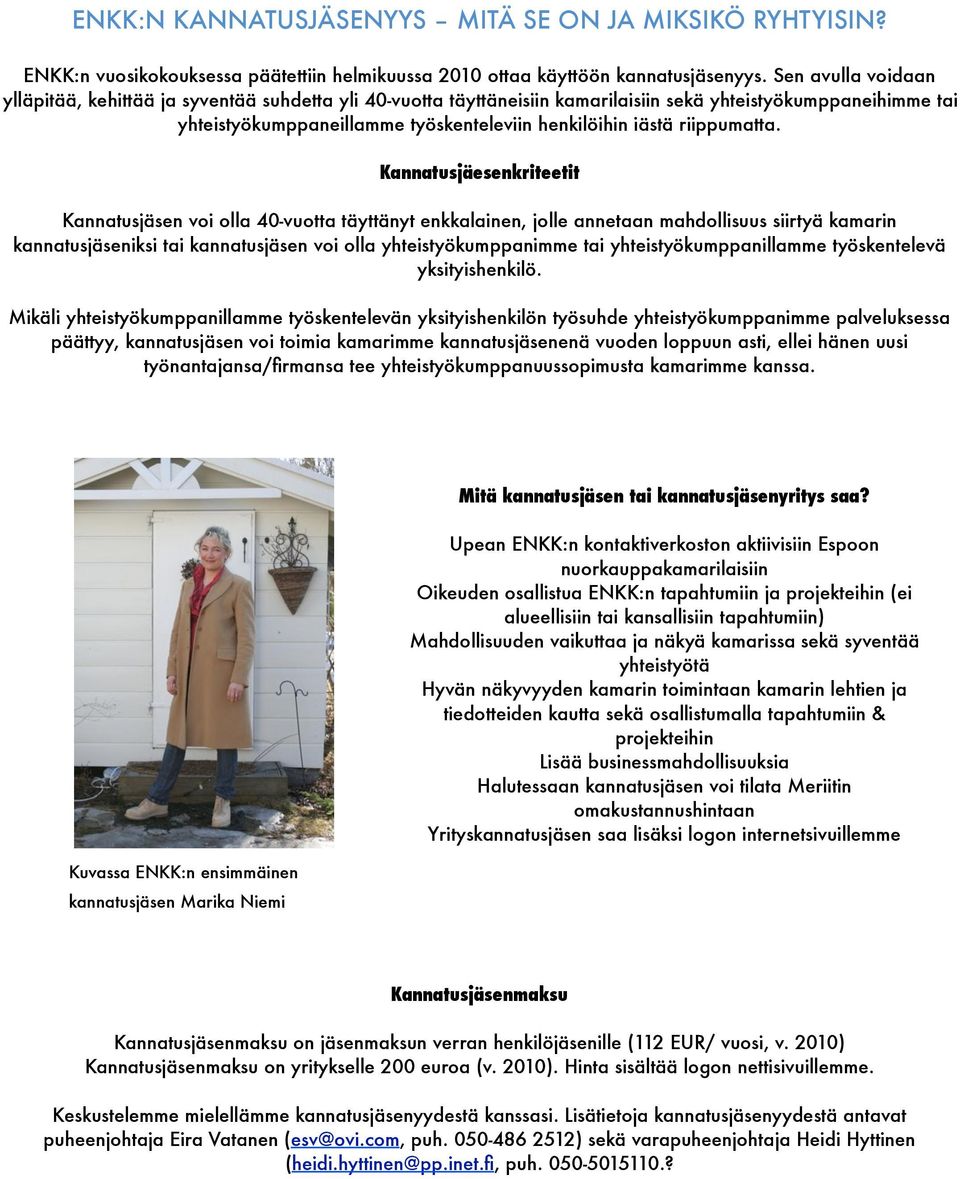 ENKK:N KANNATUSJÄSENYYS – MITÄ SE ON JA MIKSIKÖ RYHTYISIN?

ENKK:n vuosikokouksessa päätettiin helmikuussa 2010 ottaa käyttöön kannatusjäsenyys. Sen avulla voidaan ylläpitää, kehittää ja syventää suhdetta yli 40-vuotta täyttäneisiin kamarilaisiin sekä yhteistyökumppaneihimme tai yhteistyökumppaneillamme työskenteleviin henkilöihin iästä riippumatta.

Kannatusjäesenkriteetit

Kannatusjäsen voi olla 40-vuotta täyttänyt enkkalainen, jolle annetaan mahdollisuus siirtyä kamarin kannatusjäseniksi tai kannatusjäsen voi olla yhteistyökumppanimme tai yhteistyökumppanillamme työskentelevä yksityishenkilö.

Mikäli yhteistyökumppanillamme työskentelevän yksityishenkilön työsuhde yhteistyökumppanimme palveluksessa päättyy, kannatusjäsen voi toimia kamarimme kannatusjäsenenä vuoden loppuun asti, ellei hänen uusi työnantajansa/firmansa tee yhteistyökumppanuussopimusta kamarimme kanssa.

Mitä kannatusjäsen tai kannatusjäsenyritys saa?

Upean ENKK:n kontaktiverkoston aktiivisiin Espoon nuorkauppakamarilaisiin
Oikeuden osallistua ENKK:n tapahtumiin ja projekteihin (ei alueellisiin tai kansallisiin tapahtumiin)
Mahdollisuuden vaikuttaa ja näkyä kamarissa sekä syventää yhteistyötä
Hyvän näkyvyyden kamarin toimintaan kamarin lehtien ja tiedotteiden kautta sekä osallistumalla tapahtumiin & projekteihin
Lisää businessmahdollisuuksia
Halutessaan kannatusjäsen voi tilata Meriitin omakustannushintaan
Yrityskannatusjäsen saa lisäksi logon internetsivuillemme

Kuvassa ENKK:n ensimmäinen kannatusjäsen Marika Niemi

Kannatusjäsenmaksu

Kannatusjäsenmaksu on jäsenmaksun verran henkilöjäsenille (112 EUR/ vuosi, v. 2010)
Kannatusjäsenmaksu on yritykselle 200 euroa (v. 2010). Hinta sisältää logon nettisivuillemme.

Keskustelemme mielellämme kannatusjäsenyydestä kanssasi. Lisätietoja kannatusjäsenyydestä antavat puheenjohtaja Eira Vatanen (esv@ovi.com, puh. 050-486 2512) sekä varapuheenjohtaja Heidi Hyttinen (heidi.hyttinen@pp.inet.fi, puh. 050-5015110.?